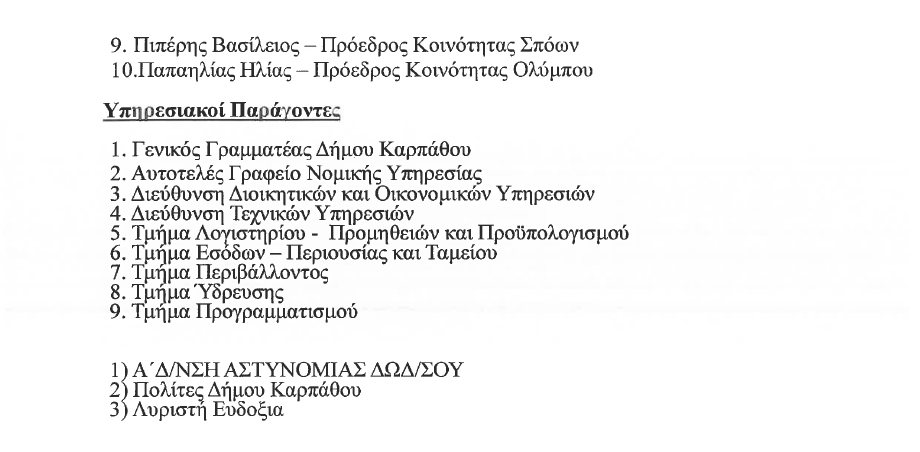 9. Πιπέρης Βασίλειος – Πρόεδρος Κοινότητας Σπόων
10.Παπαηλίας Ηλίας – Πρόεδρος Κοινότητας Ολύμπου

Υπηρεσιακοί Παράγοντες

1. Γενικός Γραμματέας Δήμου Καρπάθου
2. Αυτοτελές Γραφείο Νομικής Υπηρεσίας
3. Διεύθυνση Διοικητικών και Οικονομικών Υπηρεσιών
4. Διεύθυνση Τεχνικών Υπηρεσιών
5. Τμήμα Λογιστηρίου - Προμηθειών και Προϋπολογισμού
6. Τμήμα Εσόδων – Περιουσίας και Ταμείου
7. Τμήμα Περιβάλλοντος
8. Τμήμα Ύδρευσης
9. Τμήμα Προγραμματισμού

1) Α΄Δ/ΝΣΗ ΑΣΤΥΝΟΜΙΑΣ ΔΩΔ/ΣΟΥ
2) Πολίτες Δήμου Καρπάθου
3) Λυριστή Ευδοξία